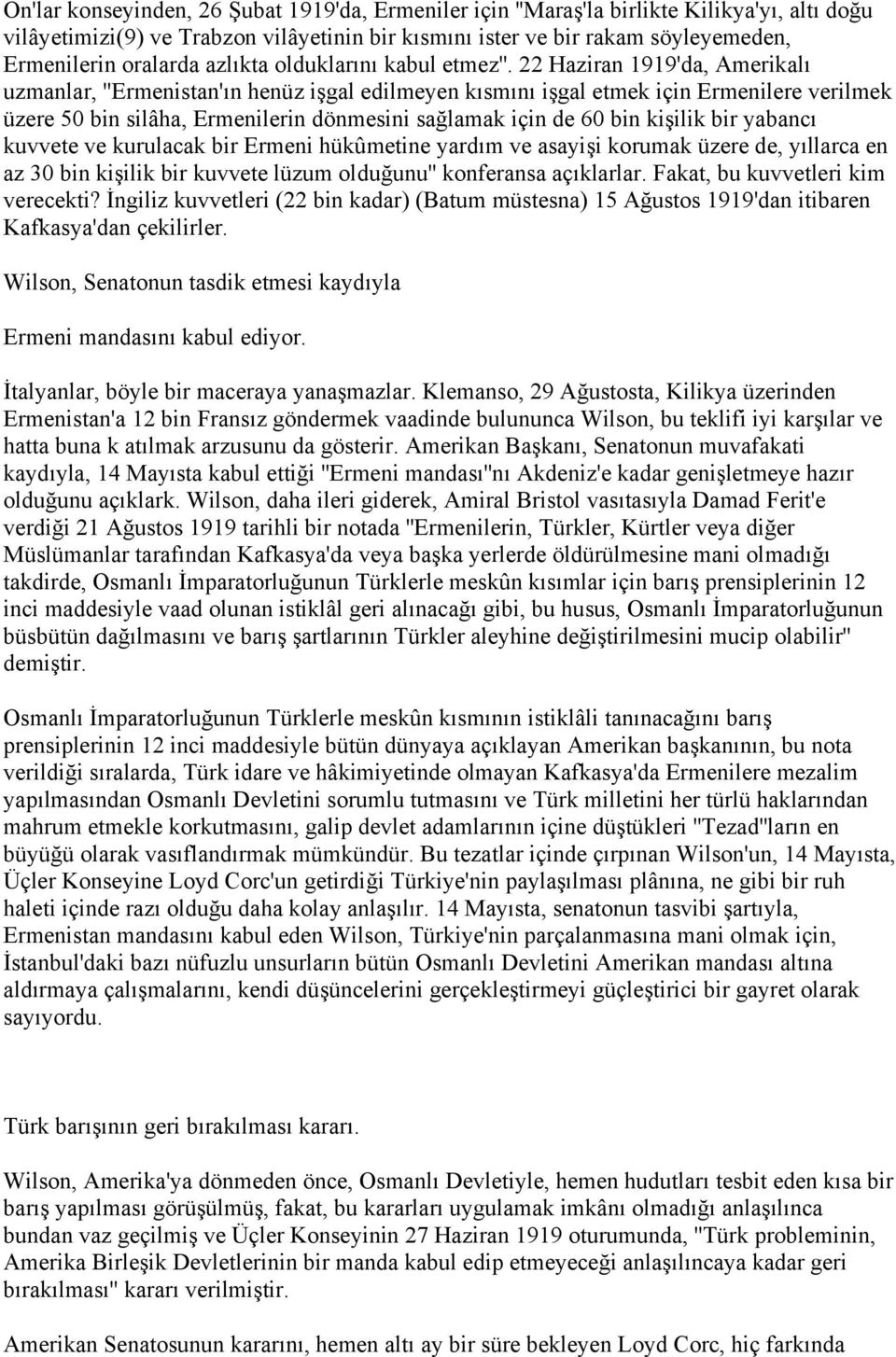 On'lar konseyinden, 26 Şubat 1919'da, Ermeniler için "Maraş'la birlikte Kilikya'yı, altı doğu vilâyetimizi(9) ve Trabzon vilâyetinin bir kısmını ister ve bir rakam söyleyemeden, Ermenilerin oralarda azlıkta olduklarını kabul etmez". 22 Haziran 1919'da, Amerikalı uzmanlar, "Ermenistan'ın henüz işgal edilmeyen kısmını işgal etmek için Ermenilere verilmek üzere 50 bin silâha, Ermenilerin dönmesini sağlamak için de 60 bin kişilik bir yabancı kuvvete ve kurulacak bir Ermeni hükûmetine yardım ve asayişi korumak üzere de, yıllarca en az 30 bin kişilik bir kuvvete lüzum olduğunu" konferansa açıklarlar. Fakat, bu kuvvetleri kim verecekti? İngiliz kuvvetleri (22 bin kadar) (Batum müstesna) 15 Ağustos 1919'dan itibaren Kafkasya'dan çekilirler.

Wilson, Senatonun tasdik etmesi kaydıyla

Ermeni mandasını kabul ediyor.

İtalyanlar, böyle bir maceraya yanaşmazlar. Klemanso, 29 Ağustosta, Kilikya üzerinden Ermenistan'a 12 bin Fransız göndermek vaadinde bulununca Wilson, bu teklifi iyi karşılar ve hatta buna k atılmak arzusunu da gösterir. Amerikan Başkanı, Senatonun muvafakati kaydıyla, 14 Mayısta kabul ettiği "Ermeni mandası"nı Akdeniz'e kadar genişletmeye hazır olduğunu açıklark. Wilson, daha ileri giderek, Amiral Bristol vasıtasıyla Damad Ferit'e verdiği 21 Ağustos 1919 tarihli bir notada "Ermenilerin, Türkler, Kürtler veya diğer Müslümanlar tarafından Kafkasya'da veya başka yerlerde öldürülmesine mani olmadığı takdirde, Osmanlı İmparatorluğunun Türklerle meskûn kısımlar için barış prensiplerinin 12 inci maddesiyle vaad olunan istiklâl geri alınacağı gibi, bu husus, Osmanlı İmparatorluğunun büsbütün dağılmasını ve barış şartlarının Türkler aleyhine değiştirilmesini mucip olabilir" demiştir.

Osmanlı İmparatorluğunun Türklerle meskûn kısmının istiklâli tanınacağını barış prensiplerinin 12 inci maddesiyle bütün dünyaya açıklayan Amerikan başkanının, bu nota verildiği sıralarda, Türk idare ve hâkimiyetinde olmayan Kafkasya'da Ermenilere mezalim yapılmasından Osmanlı Devletini sorumlu tutmasını ve Türk milletini her türlü haklarından mahrum etmekle korkutmasını, galip devlet adamlarının içine düştükleri "Tezad"ların en büyüğü olarak vasıflandırmak mümkündür. Bu tezatlar içinde çırpınan Wilson'un, 14 Mayısta, Üçler Konseyine Loyd Corc'un getirdiği Türkiye'nin paylaşılması plânına, ne gibi bir ruh haleti içinde razı olduğu daha kolay anlaşılır. 14 Mayısta, senatonun tasvibi şartıyla, Ermenistan mandasını kabul eden Wilson, Türkiye'nin parçalanmasına mani olmak için, İstanbul'daki bazı nüfuzlu unsurların bütün Osmanlı Devletini Amerikan mandası altına aldırmaya çalışmalarını, kendi düşüncelerini gerçekleştirmeyi güçleştirici bir gayret olarak sayıyordu.

Türk barışının geri bırakılması kararı.

Wilson, Amerika'ya dönmeden önce, Osmanlı Devletiyle, hemen hudutları tesbit eden kısa bir barış yapılması görüşülmüş, fakat, bu kararları uygulamak imkânı olmadığı anlaşılınca bundan vaz geçilmiş ve Üçler Konseyinin 27 Haziran 1919 oturumunda, "Türk probleminin, Amerika Birleşik Devletlerinin bir manda kabul edip etmeyeceği anlaşılıncaya kadar geri bırakılması" kararı verilmiştir.

Amerikan Senatosunun kararını, hemen altı ay bir süre bekleyen Loyd Corc, hiç farkında